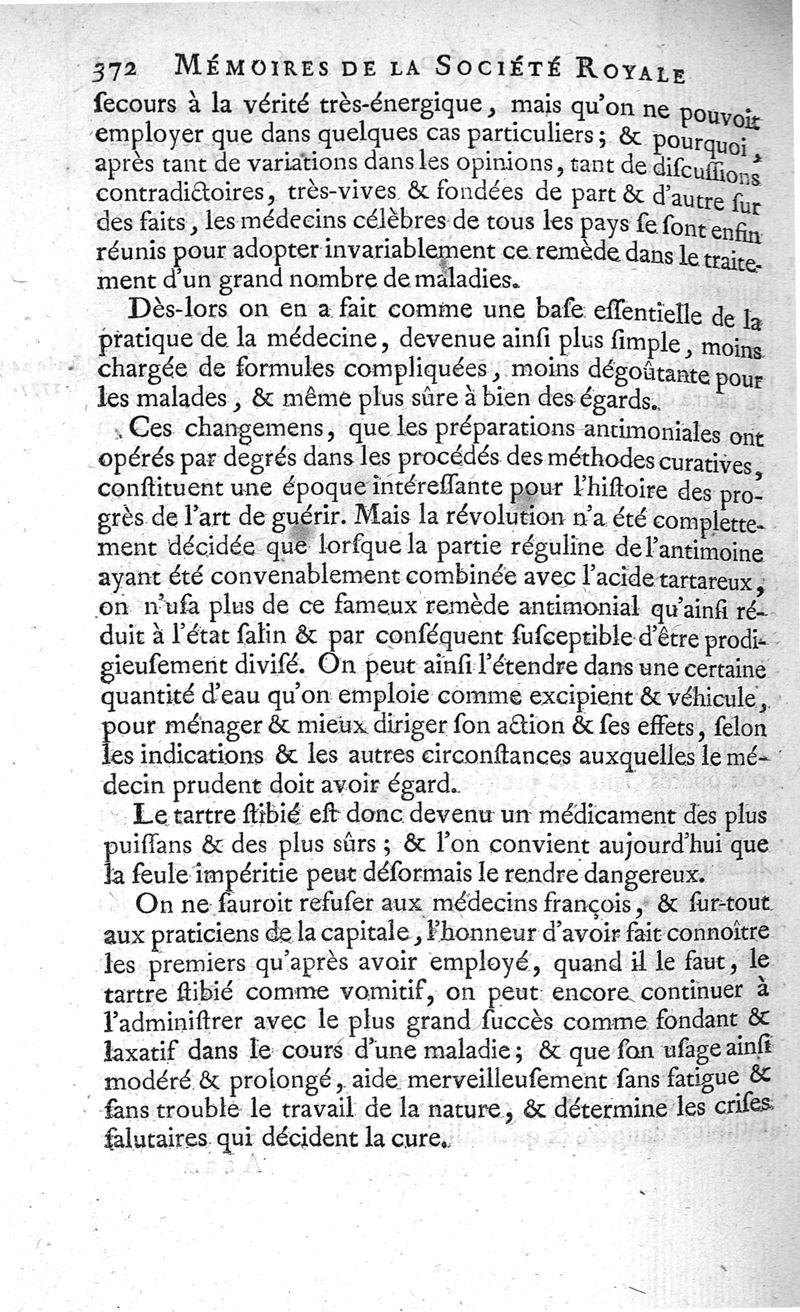 372 MÉMOIRES DE LA SOCIÉTÉ ROYALE

ſecours à la vérité très-énergique, mais qu'on ne pouvoit employer que dans quelques cas particuliers; & pourquoi, après tant de variations dans les opinions, tant de diſcuſſions contradictoires, très-vives & fondées de part & d'autre ſur des faits, les médecins célèbres de tous les pays ſe ſont enfin réunis pour adopter invariablement ce remède dans le traitement d'un grand nombre de maladies.

Dès-lors on en a fait comme une baſe eſſentielle de la pratique de la médecine, devenue ainſi plus ſimple, moins chargée de formules compliquées, moins dégoûtante pour les malades, & même plus ſûre à bien des égards.

Ces changemens, que les préparations antimoniales ont opérés par degrés dans les procédés des méthodes curatives, conſtituent une époque intéreſſante pour l'hiſtoire des progrès de l'art de guérir. Mais la révolution n'a été complettement décidée que lorſque la partie réguline de l'antimoine ayant été convenablement combinée avec l'acide tartareux, on n'uſa plus de ce fameux remède antimonial qu'ainſi réduit à l'état ſalin & par conſéquent ſuſceptible d'être prodigieuſement diviſé. On peut ainſi l'étendre dans une certaine quantité d'eau qu'on emploie comme excipient & véhicule, pour ménager & mieux diriger ſon action & ſes effets, ſelon les indications & les autres circonſtances auxquelles le médecin prudent doit avoir égard.

Le tartre ſtibié eſt donc devenu un médicament des plus puiſſans & des plus sûrs; & l'on convient aujourd'hui que la ſeule impéritie peut déſormais le rendre dangereux.

On ne ſauroit refuſer aux médecins françois, & ſur-tout aux praticiens de la capitale, l'honneur d'avoir fait connoître les premiers qu'après avoir employé, quand il le faut, le tartre ſtibié comme vomitif, on peut encore continuer à l'adminiſtrer avec le plus grand ſuccès comme fondant & laxatif dans le cours d'une maladie; & que ſon uſage ainſi modéré & prolongé, aide merveilleuſement ſans fatigue & ſans trouble le travail de la nature, & détermine les criſes ſalutaires qui décident la cure.